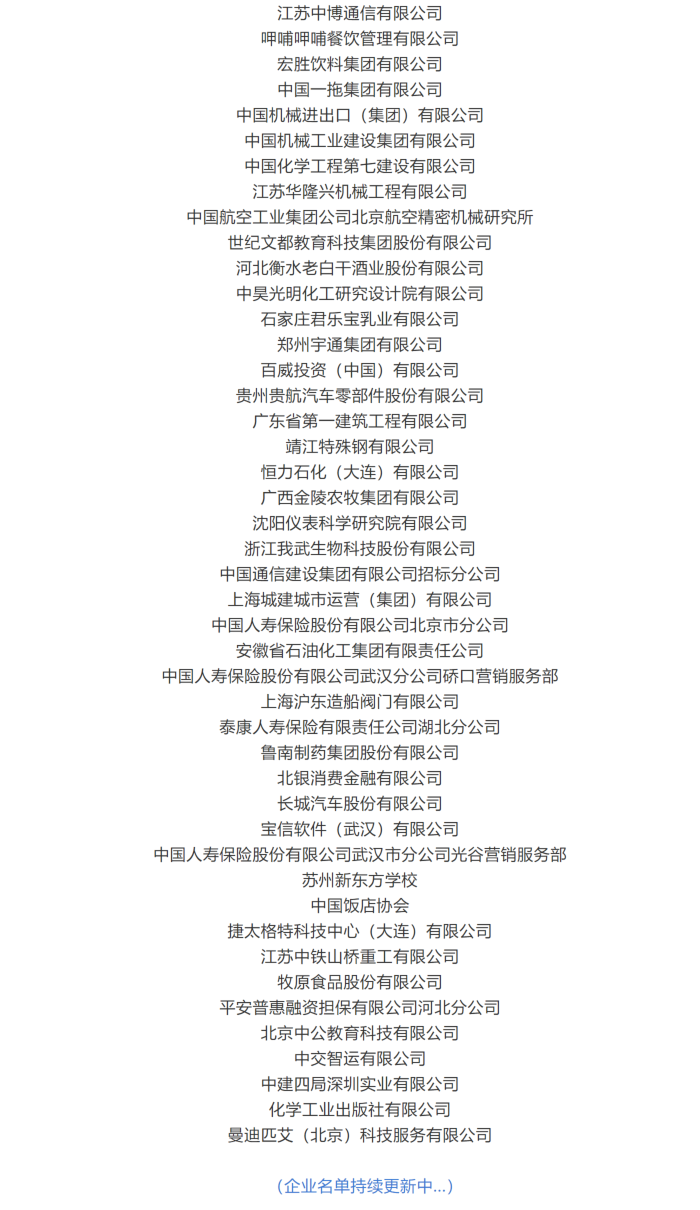 江苏中博通信有限公司
呷哺呷哺餐饮管理有限公司
宏胜饮料集团有限公司
中国一拖集团有限公司
中国机械进出口（集团）有限公司
中国机械工业建设集团有限公司
中国化学工程第七建设有限公司
江苏华隆兴机械工程有限公司
中国航空工业集团公司北京航空精密机械研究所
世纪文都教育科技集团股份有限公司
河北衡水老白干酒业股份有限公司
中昊光明化工研究设计院有限公司
石家庄君乐宝乳业有限公司
郑州宇通集团有限公司
百威投资（中国）有限公司
贵州贵航汽车零部件股份有限公司
广东省第一建筑工程有限公司
靖江特殊钢有限公司
恒力石化（大连）有限公司
广西金陵农牧集团有限公司
沈阳仪表科学研究院有限公司
浙江我武生物科技股份有限公司
中国通信建设集团有限公司招标分公司
上海城建城市运营（集团）有限公司
中国人寿保险股份有限公司北京市分公司
安徽省石油化工集团有限责任公司
中国人寿保险股份有限公司武汉分公司硚口营销服务部
上海沪东造船阀门有限公司
泰康人寿保险有限责任公司湖北分公司
鲁南制药集团股份有限公司
北银消费金融有限公司
长城汽车股份有限公司
宝信软件（武汉）有限公司
中国人寿保险股份有限公司武汉市分公司光谷营销服务部
苏州新东方学校
中国饭店协会
捷太格特科技中心（大连）有限公司
江苏中铁山桥重工有限公司
牧原食品股份有限公司
平安普惠融资担保有限公司河北分公司
北京中公教育科技有限公司
中交智运有限公司
中建四局深圳实业有限公司
化学工业出版社有限公司
曼迪匹艾（北京）科技服务有限公司

(企业名单持续更新中...)